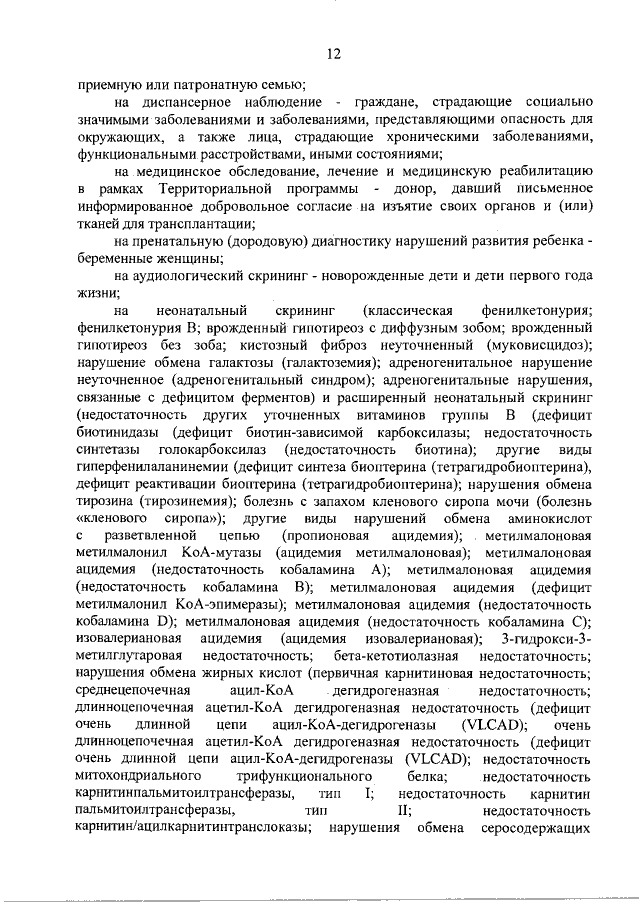 12

приемную или патронатную семью;

на диспансерное наблюдение - граждане, страдающие социально значимыми заболеваниями и заболеваниями, представляющими опасность для окружающих, а также лица, страдающие хроническими заболеваниями, функциональными расстройствами, иными состояниями;

на медицинское обследование, лечение и медицинскую реабилитацию в рамках Территориальной программы - донор, давший письменное информированное добровольное согласие на изъятие своих органов и (или) тканей для трансплантации;

на пренатальную (дородовую) диагностику нарушений развития ребенка - беременные женщины;

на аудиологический скрининг - новорожденные дети и дети первого года жизни;

на неонатальный скрининг (классическая фенилкетонурия; фенилкетонурия В; врожденный гипотиреоз с диффузным зобом; врожденный гипотиреоз без зоба; кистозный фиброз неуточненный (муковисцидоз); нарушение обмена галактозы (галактоземия); адреногенитальное нарушение неуточненное (адреногенитальный синдром); адреногенитальные нарушения, связанные с дефицитом ферментов) и расширенный неонатальный скрининг (недостаточность других уточненных витаминов группы В (дефицит биотинидазы (дефицит биотин-зависимой карбоксилазы; недостаточность синтетазы голокарбоксилаз (недостаточность биотина); другие виды гиперфенилаланинемии (дефицит синтеза биоптерина (тетрагидробиоптерина), дефицит реактивации биоптерина (тетрагидробиоптерина); нарушения обмена тирозина (тирозинемия); болезнь с запахом кленового сиропа мочи (болезнь «кленового сиропа»); другие виды нарушений обмена аминокислот с разветвленной цепью (пропионовая ацидемия); метилмалоновая метилмалонил КоА-мутазы (ацидемия метилмалоновая); метилмалоновая ацидемия (недостаточность кобаламина А); метилмалоновая ацидемия (недостаточность кобаламина В); метилмалоновая ацидемия (дефицит метилмалонил КоА-эпимеразы); метилмалоновая ацидемия (недостаточность кобаламина D); метилмалоновая ацидемия (недостаточность кобаламина С); изовалериановая ацидемия (ацидемия изовалериановая); 3-гидрокси-3-метилглутаровая недостаточность; бета-кетотиолазная недостаточность; нарушения обмена жирных кислот (первичная карнитиновая недостаточность; среднецепочечная ацил-КоА дегидрогеназная недостаточность; длинноцепочечная ацетил-КоА дегидрогеназная недостаточность (дефицит очень длинной цепи ацил-КоА-дегидрогеназы (VLCAD); очень длинноцепочечная ацетил-КоА дегидрогеназная недостаточность (дефицит очень длинной цепи ацил-КоА-дегидрогеназы (VLCAD); недостаточность митохондриального трифункционального белка; недостаточность карнитинпальмитоилтрансферазы, тип I; недостаточность карнитин пальмитоилтрансферазы, тип II; недостаточность карнитин/ацилкарнитинтранслоказы; нарушения обмена серосодержащих